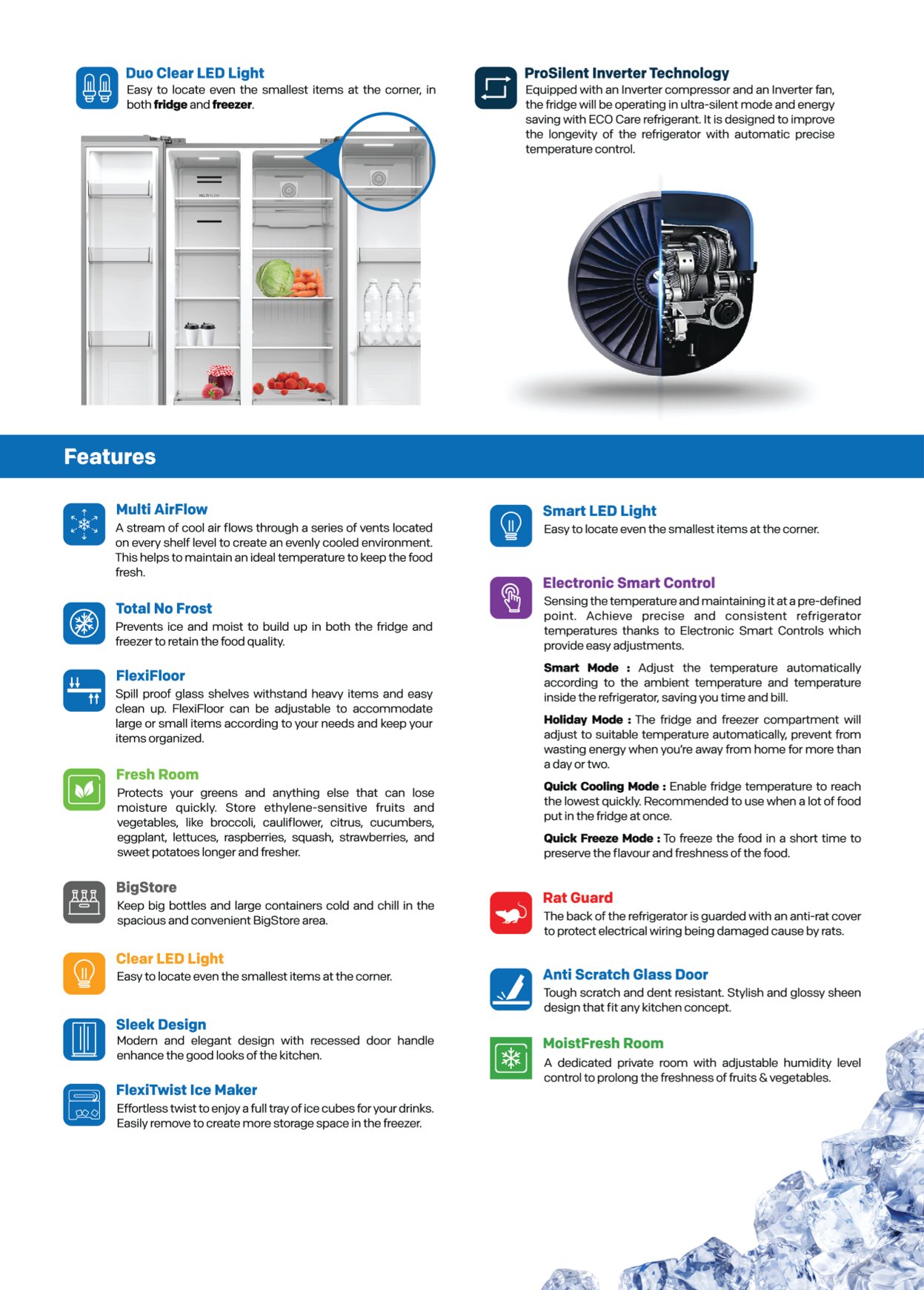 Duo Clear LED Light
Easy to locate even the smallest items at the corner, in both fridge and freezer.

MULTI FLOW

ProSilent Inverter Technology
Equipped with an Inverter compressor and an Inverter fan, the fridge will be operating in ultra-silent mode and energy saving with ECO Care refrigerant. It is designed to improve the longevity of the refrigerator with automatic precise temperature control.

Features

Multi AirFlow
A stream of cool air flows through a series of vents located on every shelf level to create an evenly cooled environment. This helps to maintain an ideal temperature to keep the food fresh.

Total No Frost
Prevents ice and moist to build up in both the fridge and freezer to retain the food quality.

FlexiFloor
Spill proof glass shelves withstand heavy items and easy clean up. FlexiFloor can be adjustable to accommodate large or small items according to your needs and keep your items organized.

Fresh Room
Protects your greens and anything else that can lose moisture quickly. Store ethylene-sensitive fruits and vegetables, like broccoli, cauliflower, citrus, cucumbers, eggplant, lettuces, raspberries, squash, strawberries, and sweet potatoes longer and fresher.

BigStore
Keep big bottles and large containers cold and chill in the spacious and convenient BigStore area.

Clear LED Light
Easy to locate even the smallest items at the corner.

Sleek Design
Modern and elegant design with recessed door handle enhance the good looks of the kitchen.

FlexiTwist Ice Maker
Effortless twist to enjoy a full tray of ice cubes for your drinks. Easily remove to create more storage space in the freezer.

Smart LED Light
Easy to locate even the smallest items at the corner.

Electronic Smart Control
Sensing the temperature and maintaining it at a pre-defined point. Achieve precise and consistent refrigerator temperatures thanks to Electronic Smart Controls which provide easy adjustments.

Smart Mode : Adjust the temperature automatically according to the ambient temperature and temperature inside the refrigerator, saving you time and bill.

Holiday Mode : The fridge and freezer compartment will adjust to suitable temperature automatically, prevent from wasting energy when you're away from home for more than a day or two.

Quick Cooling Mode : Enable fridge temperature to reach the lowest quickly. Recommended to use when a lot of food put in the fridge at once.

Quick Freeze Mode : To freeze the food in a short time to preserve the flavour and freshness of the food.

Rat Guard
The back of the refrigerator is guarded with an anti-rat cover to protect electrical wiring being damaged cause by rats.

Anti Scratch Glass Door
Tough scratch and dent resistant. Stylish and glossy sheen design that fit any kitchen concept.

MoistFresh Room
A dedicated private room with adjustable humidity level control to prolong the freshness of fruits & vegetables.